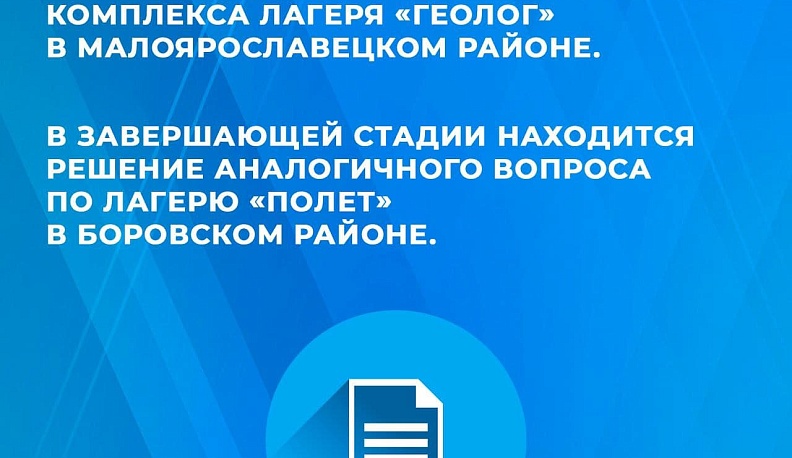 КОМПЛЕКСА ЛАГЕРЯ «ГЕОЛОГ» В МАЛОЯРОСЛАВЕЦКОМ РАЙОНЕ.

В ЗАВЕРШАЮЩЕЙ СТАДИИ НАХОДИТСЯ РЕШЕНИЕ АНАЛОГИЧНОГО ВОПРОСА ПО ЛАГЕРЮ «ПОЛЕТ» В БОРОВСКОМ РАЙОНЕ.